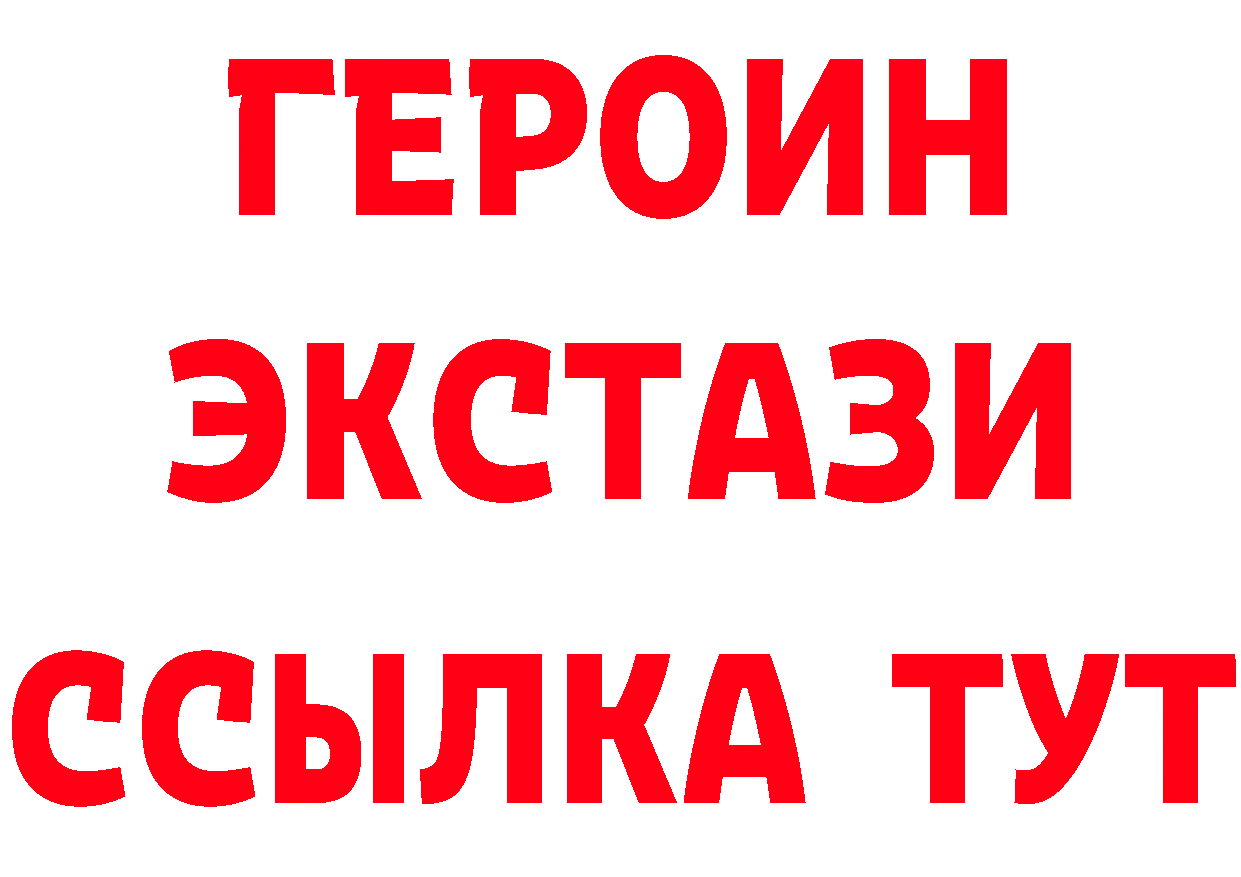 ГЕРОИН
ЭКСТАЗИ
ССЫЛКА ТУТ